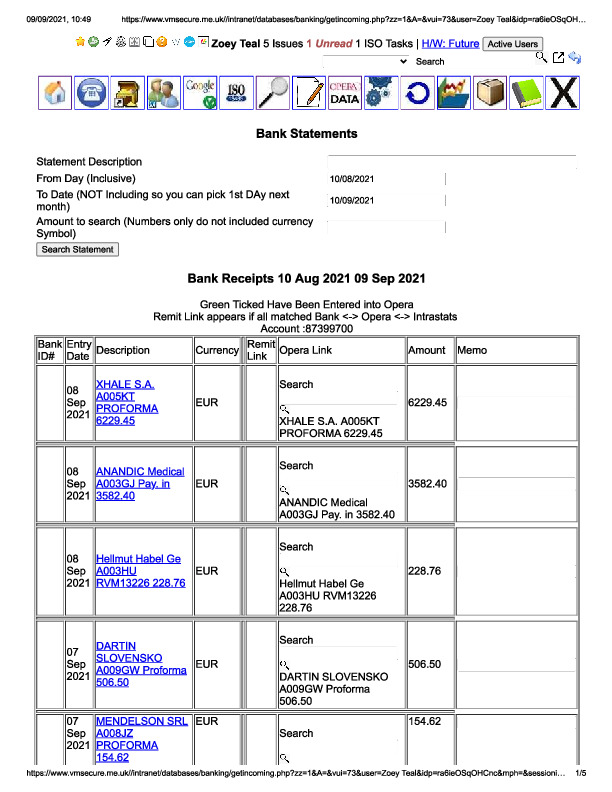 09/09/2021, 10:49 https://www.vmsecure.me.uk//intranet/databases/banking/getincoming.php?zz=1&A=&vui=73&user=Zoey Teal&idp=ra6ieOSqOH...

Zoey Teal 5 Issues 1 Unread 1 ISO Tasks | H/W: Future Active Users

Search

Google ISO OPERA DATA

Bank Statements

Statement Description
From Day (Inclusive) 10/08/2021
To Date (NOT Including so you can pick 1st DAy next month) 10/09/2021
Amount to search (Numbers only do not included currency Symbol)
Search Statement

Bank Receipts 10 Aug 2021 09 Sep 2021

Green Ticked Have Been Entered into Opera
Remit Link appears if all matched Bank <-> Opera <-> Intrastats
Account :87399700

| Bank ID# | Entry Date | Description | Currency | Remit Link | Opera Link | Amount | Memo |
|---|---|---|---|---|---|---|---|
| | 08 Sep 2021 | XHALE S.A. A005KT PROFORMA 6229.45 | EUR | | Search XHALE S.A. A005KT PROFORMA 6229.45 | 6229.45 | |
| | 08 Sep 2021 | ANANDIC Medical A003GJ Pay. in 3582.40 | EUR | | Search ANANDIC Medical A003GJ Pay. in 3582.40 | 3582.40 | |
| | 08 Sep 2021 | Hellmut Habel Ge A003HU RVM13226 228.76 | EUR | | Search Hellmut Habel Ge A003HU RVM13226 228.76 | 228.76 | |
| | 07 Sep 2021 | DARTIN SLOVENSKO A009GW Proforma 506.50 | EUR | | Search DARTIN SLOVENSKO A009GW Proforma 506.50 | 506.50 | |
| | 07 Sep 2021 | MENDELSON SRL A008JZ PROFORMA 154.62 | EUR | | Search | 154.62 | |

https://www.vmsecure.me.uk//intranet/databases/banking/getincoming.php?zz=1&A=&vui=73&user=Zoey Teal&idp=ra6ieOSqOHCnc&mph=&sessioni... 1/5